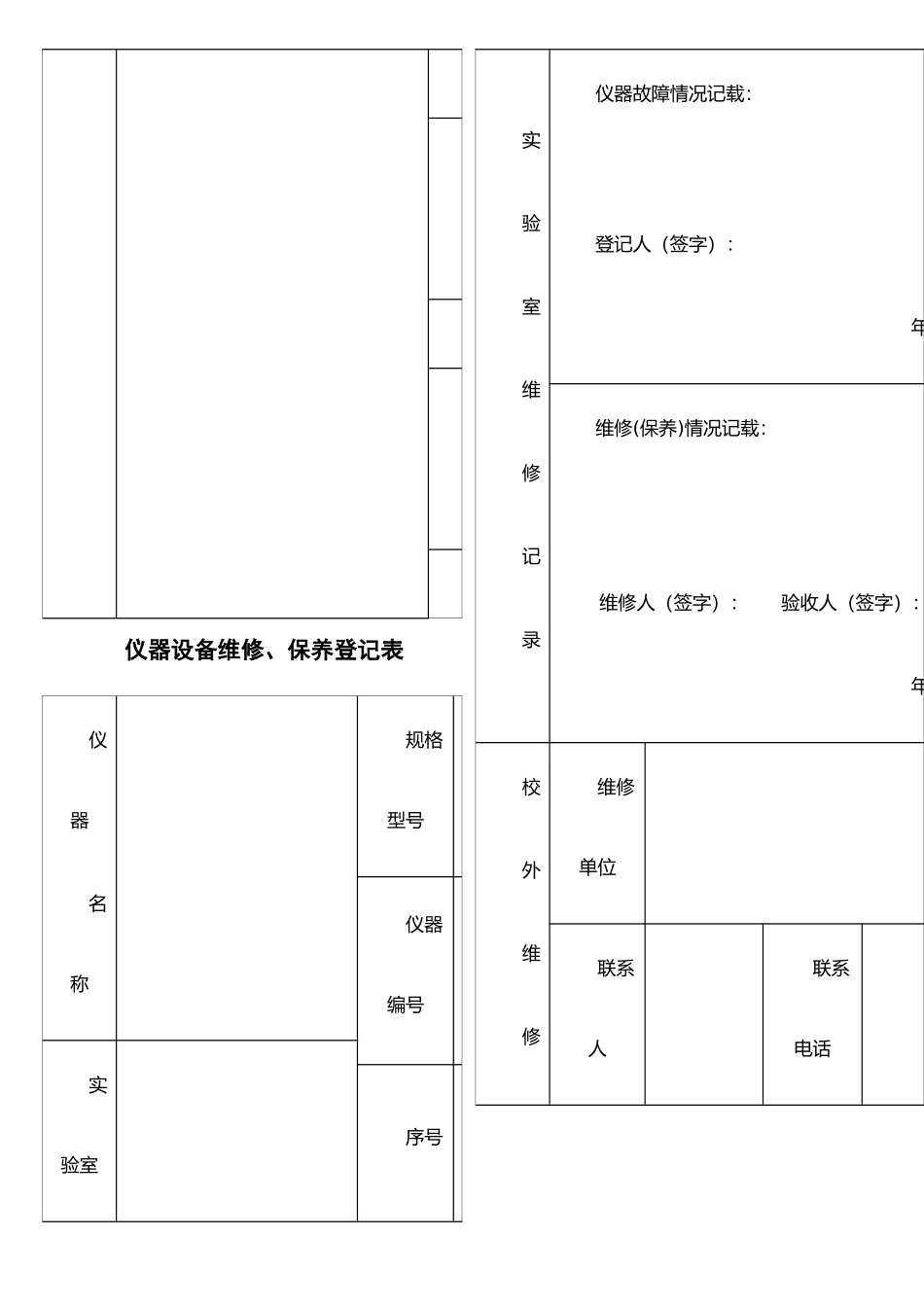 仪器设备维修、保养登记表

| 仪器名称 | | 规格型号 | |
|---|---|---|---|
| | | 仪器编号 | |
| 实验室 | | 序号 | |

| 实验室维修记录 | 仪器故障情况记载:<br><br>登记人（签字）:<br><br>年 |
|---|---|
| | 维修(保养)情况记载:<br><br>维修人（签字）: 验收人（签字）:<br><br>年 |

| 校外维修 | 维修单位 | | | |
|---|---|---|---|---|
| | 联系人 | | 联系电话 | |